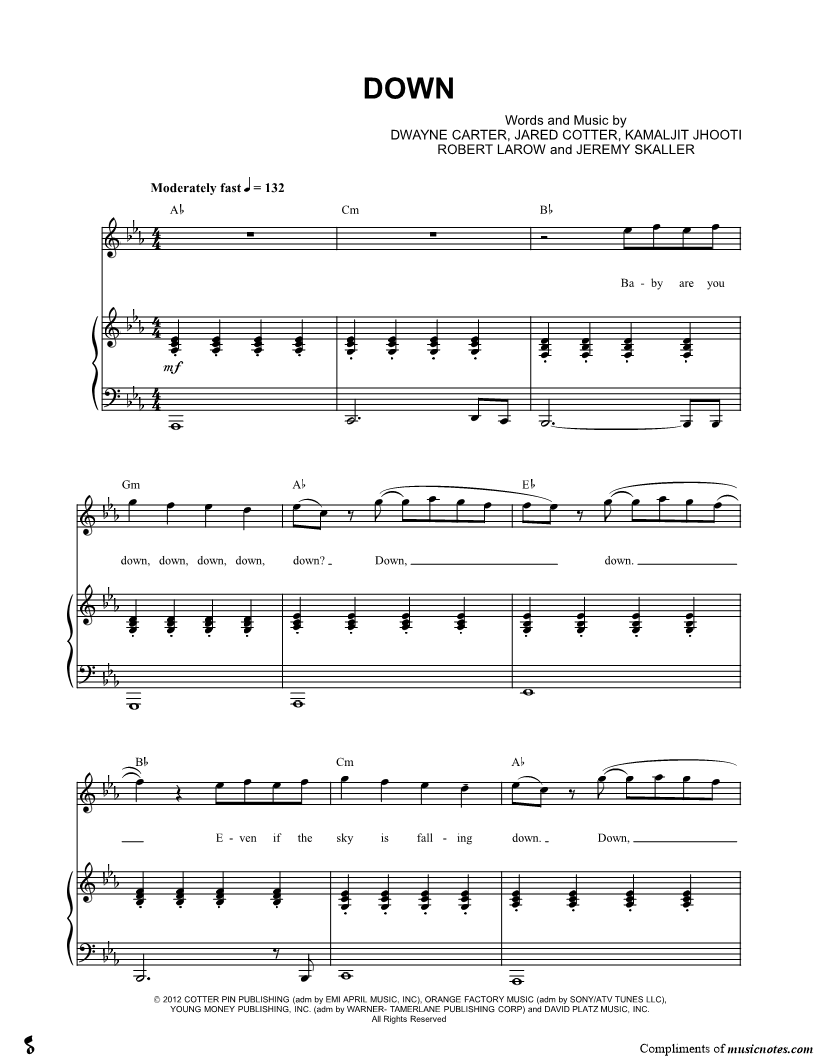 DOWN

Words and Music by
DWAYNE CARTER, JARED COTTER, KAMALJIT JHOOTI
ROBERT LAROW and JEREMY SKALLER

Moderately fast ♩ = 132

A♭ Cm B♭

Ba - by are you

mf

Gm A♭ E♭

down, down, down, down, down? Down, down.

B♭ Cm A♭

E - ven if the sky is fall - ing down. Down,

© 2012 COTTER PIN PUBLISHING (adm by EMI APRIL MUSIC, INC), ORANGE FACTORY MUSIC (adm by SONY/ATV TUNES LLC), YOUNG MONEY PUBLISHING, INC. (adm by WARNER- TAMERLANE PUBLISHING CORP) and DAVID PLATZ MUSIC, INC.
All Rights Reserved

Compliments of musicnotes.com